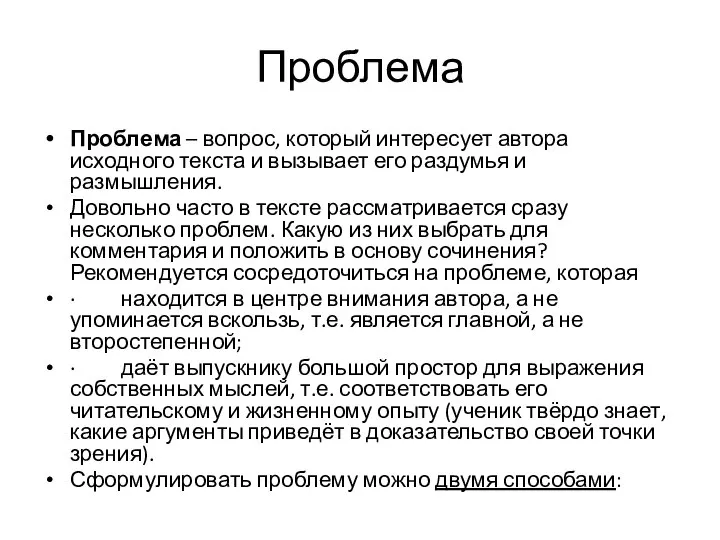 Проблема

• Проблема – вопрос, который интересует автора исходного текста и вызывает его раздумья и размышления.
• Довольно часто в тексте рассматривается сразу несколько проблем. Какую из них выбрать для комментария и положить в основу сочинения? Рекомендуется сосредоточиться на проблеме, которая
• · находится в центре внимания автора, а не упоминается вскользь, т.е. является главной, а не второстепенной;
• · даёт выпускнику большой простор для выражения собственных мыслей, т.е. соответствовать его читательскому и жизненному опыту (ученик твёрдо знает, какие аргументы приведёт в доказательство своей точки зрения).
• Сформулировать проблему можно двумя способами: